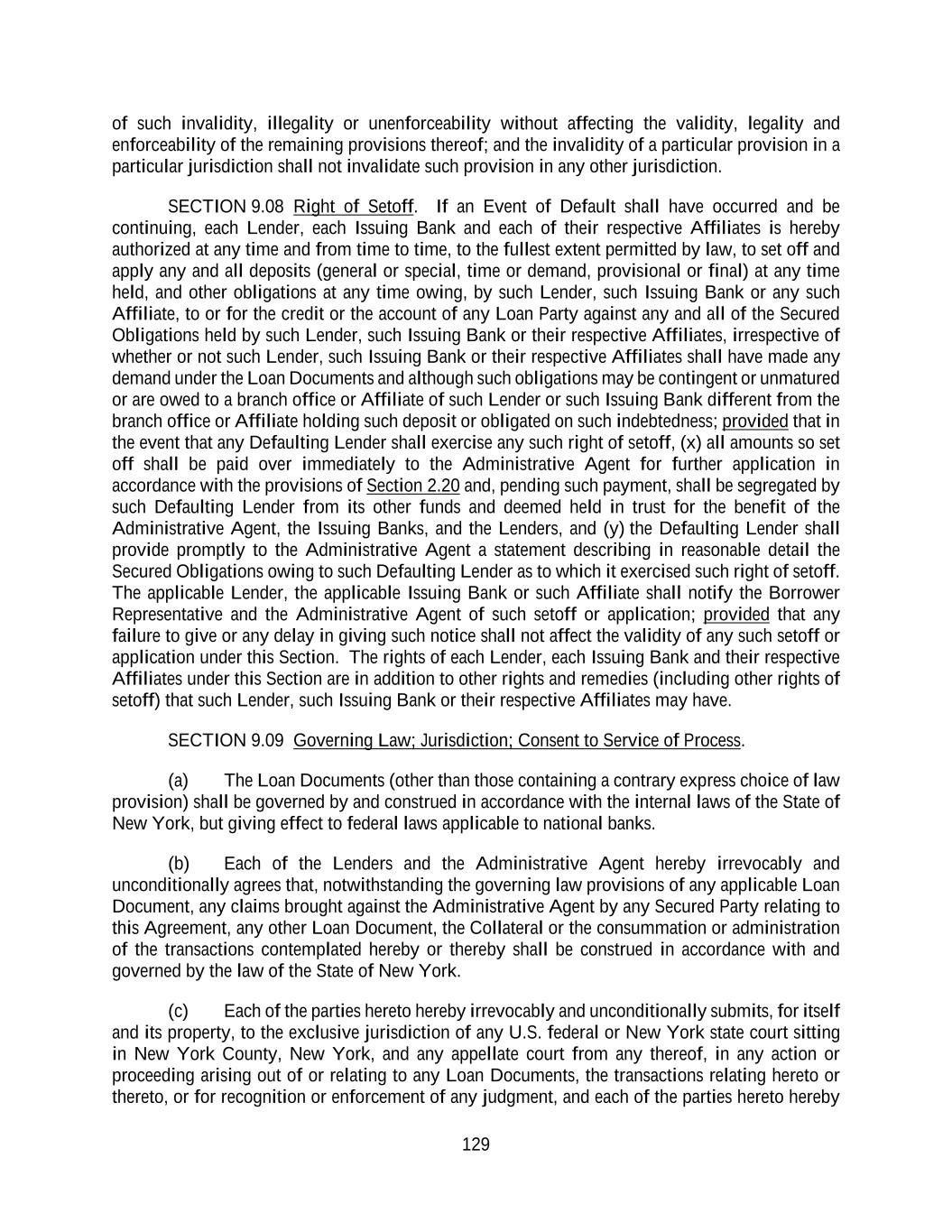 of such invalidity, illegality or unenforceability without affecting the validity, legality and enforceability of the remaining provisions thereof; and the invalidity of a particular provision in a particular jurisdiction shall not invalidate such provision in any other jurisdiction.

SECTION 9.08 Right of Setoff. If an Event of Default shall have occurred and be continuing, each Lender, each Issuing Bank and each of their respective Affiliates is hereby authorized at any time and from time to time, to the fullest extent permitted by law, to set off and apply any and all deposits (general or special, time or demand, provisional or final) at any time held, and other obligations at any time owing, by such Lender, such Issuing Bank or any such Affiliate, to or for the credit or the account of any Loan Party against any and all of the Secured Obligations held by such Lender, such Issuing Bank or their respective Affiliates, irrespective of whether or not such Lender, such Issuing Bank or their respective Affiliates shall have made any demand under the Loan Documents and although such obligations may be contingent or unmatured or are owed to a branch office or Affiliate of such Lender or such Issuing Bank different from the branch office or Affiliate holding such deposit or obligated on such indebtedness; provided that in the event that any Defaulting Lender shall exercise any such right of setoff, (x) all amounts so set off shall be paid over immediately to the Administrative Agent for further application in accordance with the provisions of Section 2.20 and, pending such payment, shall be segregated by such Defaulting Lender from its other funds and deemed held in trust for the benefit of the Administrative Agent, the Issuing Banks, and the Lenders, and (y) the Defaulting Lender shall provide promptly to the Administrative Agent a statement describing in reasonable detail the Secured Obligations owing to such Defaulting Lender as to which it exercised such right of setoff. The applicable Lender, the applicable Issuing Bank or such Affiliate shall notify the Borrower Representative and the Administrative Agent of such setoff or application; provided that any failure to give or any delay in giving such notice shall not affect the validity of any such setoff or application under this Section. The rights of each Lender, each Issuing Bank and their respective Affiliates under this Section are in addition to other rights and remedies (including other rights of setoff) that such Lender, such Issuing Bank or their respective Affiliates may have.

SECTION 9.09 Governing Law; Jurisdiction; Consent to Service of Process.

(a) The Loan Documents (other than those containing a contrary express choice of law provision) shall be governed by and construed in accordance with the internal laws of the State of New York, but giving effect to federal laws applicable to national banks.

(b) Each of the Lenders and the Administrative Agent hereby irrevocably and unconditionally agrees that, notwithstanding the governing law provisions of any applicable Loan Document, any claims brought against the Administrative Agent by any Secured Party relating to this Agreement, any other Loan Document, the Collateral or the consummation or administration of the transactions contemplated hereby or thereby shall be construed in accordance with and governed by the law of the State of New York.

(c) Each of the parties hereto hereby irrevocably and unconditionally submits, for itself and its property, to the exclusive jurisdiction of any U.S. federal or New York state court sitting in New York County, New York, and any appellate court from any thereof, in any action or proceeding arising out of or relating to any Loan Documents, the transactions relating hereto or thereto, or for recognition or enforcement of any judgment, and each of the parties hereto hereby

129